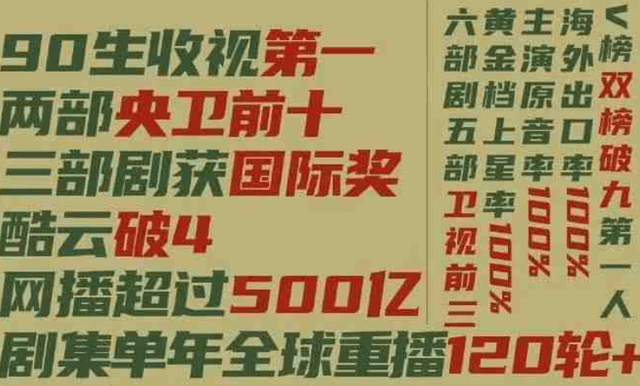 90生收视第一
两部央卫前十
三部剧获国际奖
酷云破4
网播超过500亿

V榜双榜破九第一人

海外出口率100%

主演原音率100%

黄金档上星率100%

六部剧五部卫视前三

剧集单年全球重播120轮+